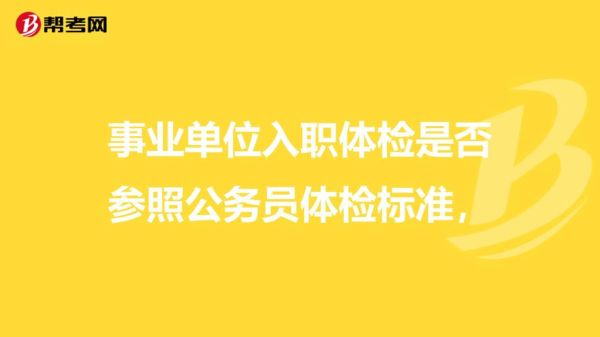 帮考网

事业单位入职体检是否参照公务员体检标准，